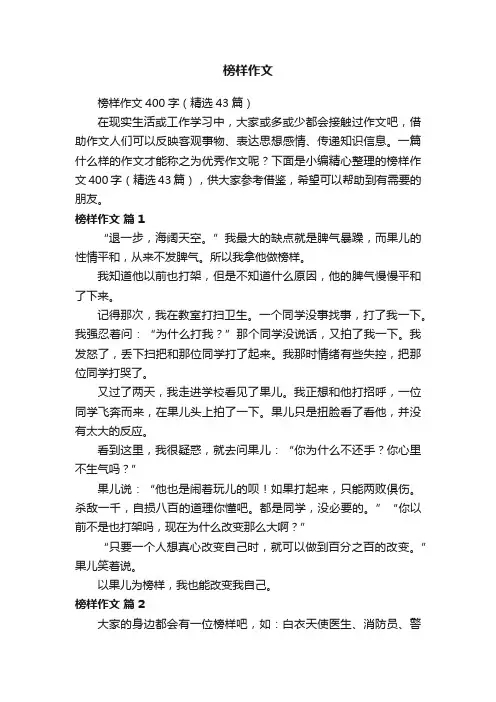 榜样作文

榜样作文400字（精选43篇）

在现实生活或工作学习中，大家或多或少都会接触过作文吧，借助作文人们可以反映客观事物、表达思想感情、传递知识信息。一篇什么样的作文才能称之为优秀作文呢？下面是小编精心整理的榜样作文400字（精选43篇），供大家参考借鉴，希望可以帮助到有需要的朋友。

榜样作文 篇1

“退一步，海阔天空。”我最大的缺点就是脾气暴躁，而果儿的性情平和，从来不发脾气。所以我拿他做榜样。

我知道他以前也打架，但是不知道什么原因，他的脾气慢慢平和了下来。

记得那次，我在教室打扫卫生。一个同学没事找事，打了我一下。我强忍着问：“为什么打我？”那个同学没说话，又拍了我一下。我发怒了，丢下扫把和那位同学打了起来。我那时情绪有些失控，把那位同学打哭了。

又过了两天，我走进学校看见了果儿。我正想和他打招呼，一位同学飞奔而来，在果儿头上拍了一下。果儿只是扭脸看了看他，并没有太大的反应。

看到这里，我很疑惑，就去问果儿：“你为什么不还手？你心里不生气吗？”

果儿说：“他也是闹着玩儿的呗！如果打起来，只能两败俱伤。杀敌一千，自损八百的道理你懂吧。都是同学，没必要的。”“你以前不是也打架吗，现在为什么改变那么大啊？”

“只要一个人想真心改变自己时，就可以做到百分之百的改变。”果儿笑着说。

以果儿为榜样，我也能改变我自己。

榜样作文 篇2

大家的身边都会有一位榜样吧，如：白衣天使医生、消防员、警